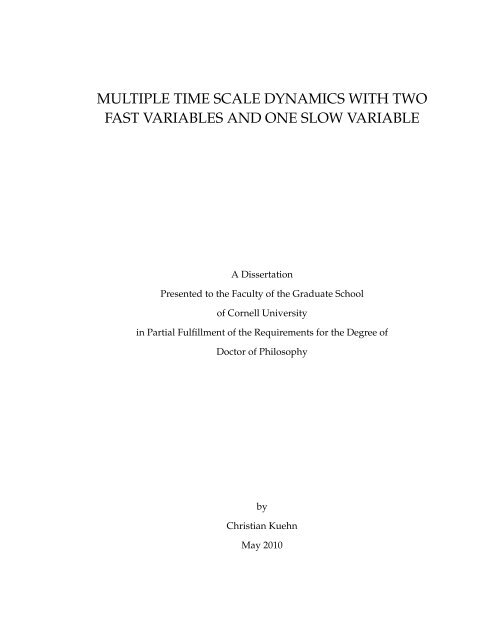 MULTIPLE TIME SCALE DYNAMICS WITH TWO FAST VARIABLES AND ONE SLOW VARIABLE

A Dissertation
Presented to the Faculty of the Graduate School
of Cornell University
in Partial Fulfillment of the Requirements for the Degree of
Doctor of Philosophy

by
Christian Kuehn
May 2010